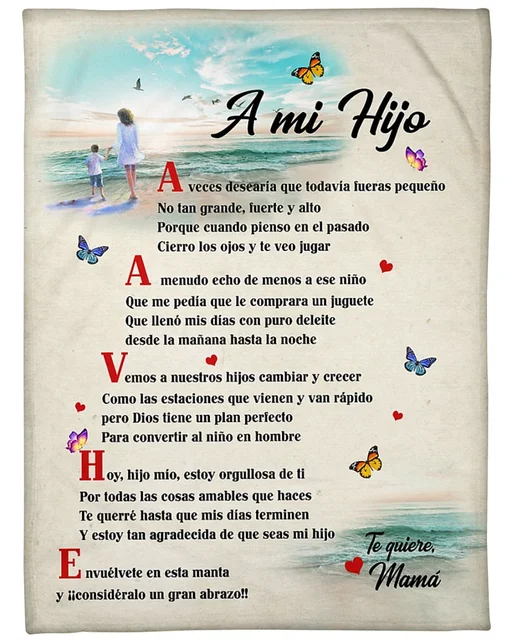 A mi Hijo

A veces desearía que todavía fueras pequeño
No tan grande, fuerte y alto
Porque cuando pienso en el pasado
Cierro los ojos y te veo jugar

A menudo echo de menos a ese niño
Que me pedía que le comprara un juguete
Que llenó mis días con puro deleite
desde la mañana hasta la noche

Vemos a nuestros hijos cambiar y crecer
Como las estaciones que vienen y van rápido
pero Dios tiene un plan perfecto
Para convertir al niño en hombre

Hoy, hijo mío, estoy orgullosa de ti
Por todas las cosas amables que haces
Te querré hasta que mis días terminen
Y estoy tan agradecida de que seas mi hijo

Envuélvete en esta manta
y ¡¡considéralo un gran abrazo!!

Te quiere,
Mamá